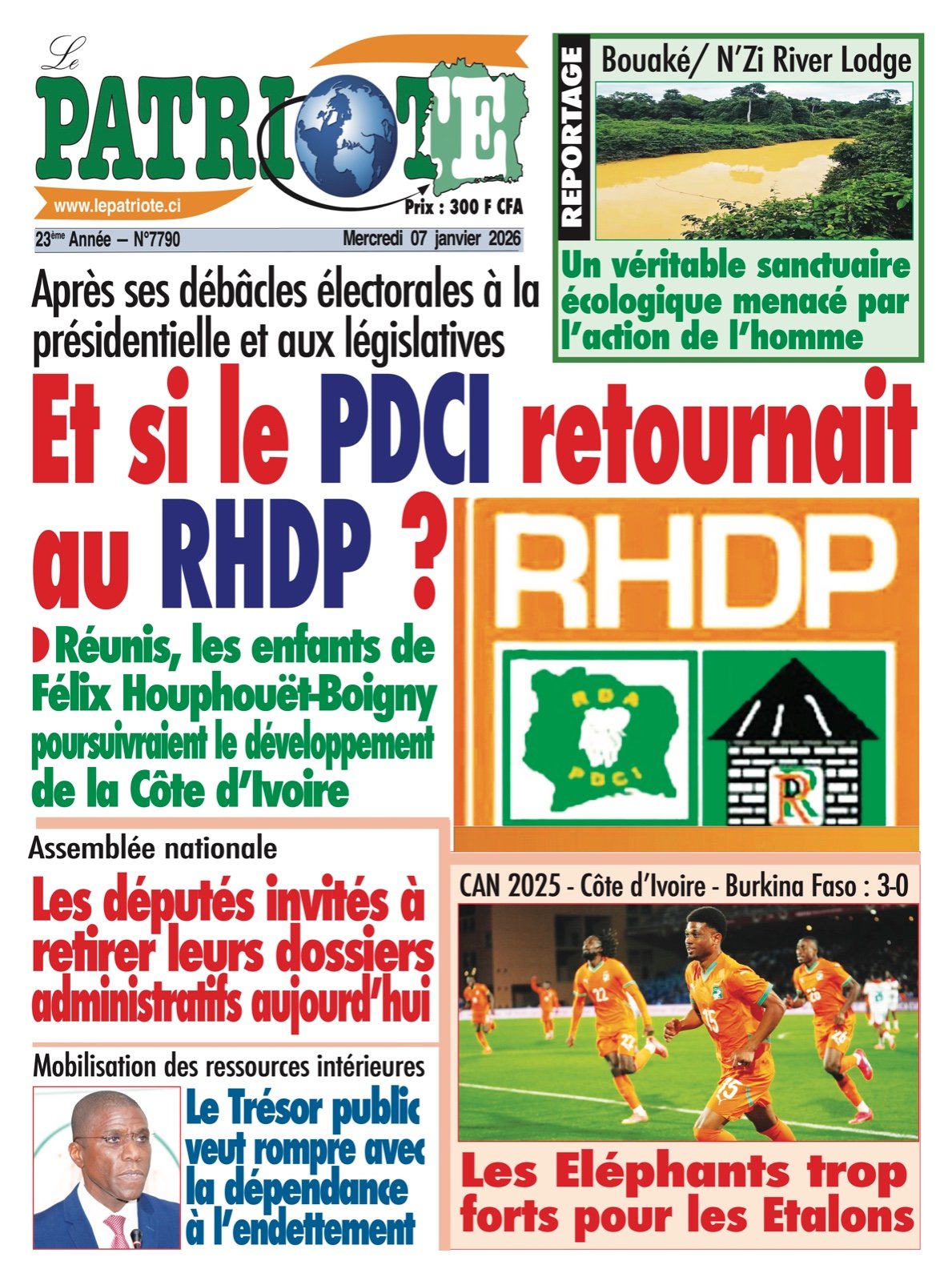 Le PATRIOTE
www.lepatriote.ci
Prix : 300 F CFA
23ème Année – N°7790
Mercredi 07 janvier 2026

REPORTAGE
Bouaké/ N'Zi River Lodge
Un véritable sanctuaire écologique menacé par l'action de l'homme

Après ses débâcles électorales à la présidentielle et aux législatives
Et si le PDCI retournait au RHDP ?
Réunis, les enfants de Félix Houphouët-Boigny poursuivraient le développement de la Côte d'Ivoire

RHDP
RDA
PDCI
R

Assemblée nationale
Les députés invités à retirer leurs dossiers administratifs aujourd'hui

Mobilisation des ressources intérieures
Le Trésor public veut rompre avec la dépendance à l'endettement

CAN 2025 - Côte d'Ivoire - Burkina Faso : 3-0
Les Eléphants trop forts pour les Etalons